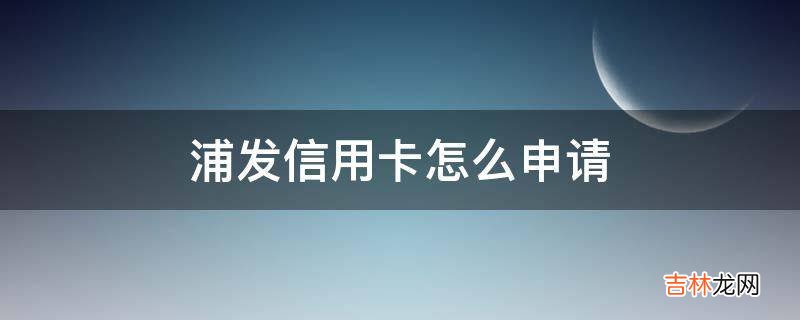 浦发信用卡怎么申请

吉林龙网